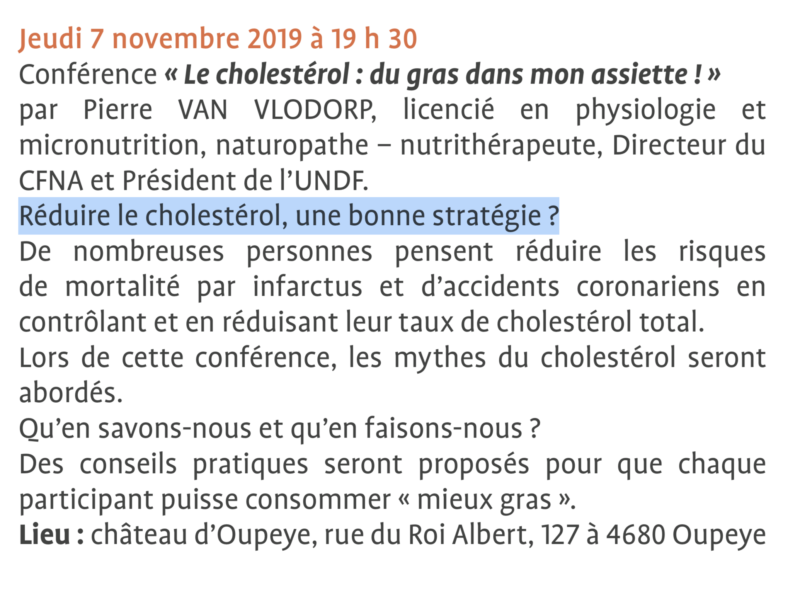 Jeudi 7 novembre 2019 à 19 h 30
Conférence « Le cholestérol : du gras dans mon assiette ! » par Pierre VAN VLODORP, licencié en physiologie et micronutrition, naturopathe – nutrithérapeute, Directeur du CFNA et Président de l'UNDF.
Réduire le cholestérol, une bonne stratégie ?
De nombreuses personnes pensent réduire les risques de mortalité par infarctus et d'accidents coronariens en contrôlant et en réduisant leur taux de cholestérol total.
Lors de cette conférence, les mythes du cholestérol seront abordés.
Qu'en savons-nous et qu'en faisons-nous ?
Des conseils pratiques seront proposés pour que chaque participant puisse consommer « mieux gras ».
Lieu : château d'Oupeye, rue du Roi Albert, 127 à 4680 Oupeye